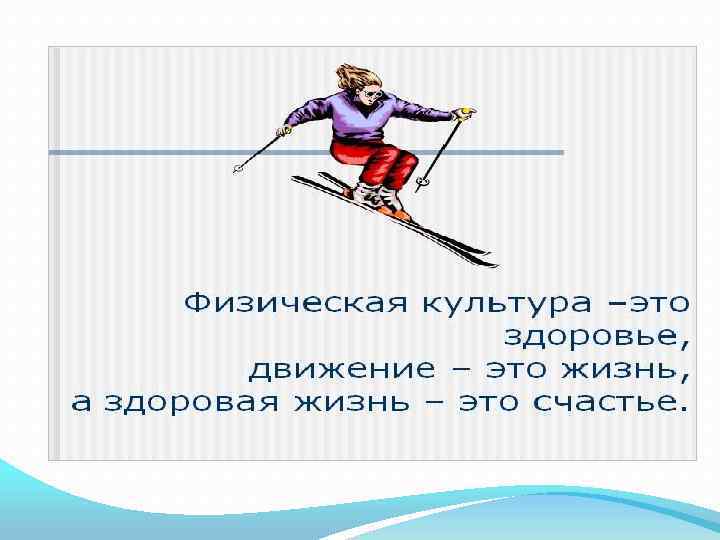 Физическая культура –это здоровье, движение – это жизнь, а здоровая жизнь – это счастье.